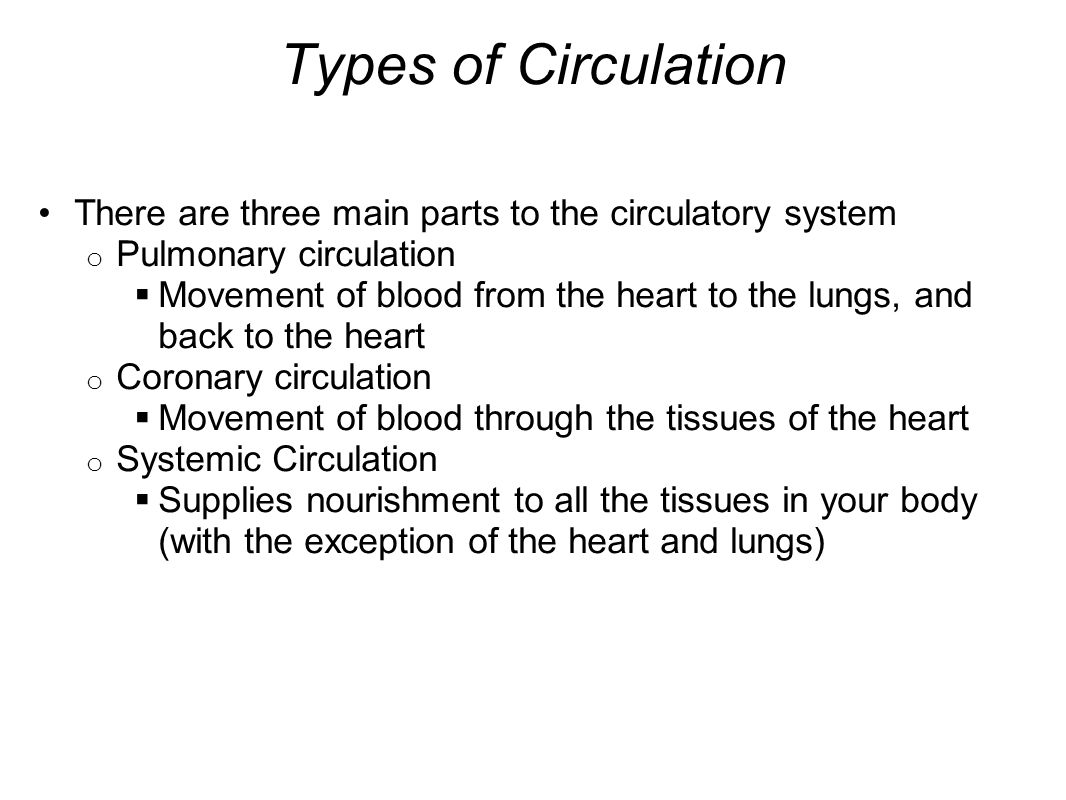 Types of Circulation

• There are three main parts to the circulatory system
o Pulmonary circulation
▪ Movement of blood from the heart to the lungs, and back to the heart
o Coronary circulation
▪ Movement of blood through the tissues of the heart
o Systemic Circulation
▪ Supplies nourishment to all the tissues in your body (with the exception of the heart and lungs)